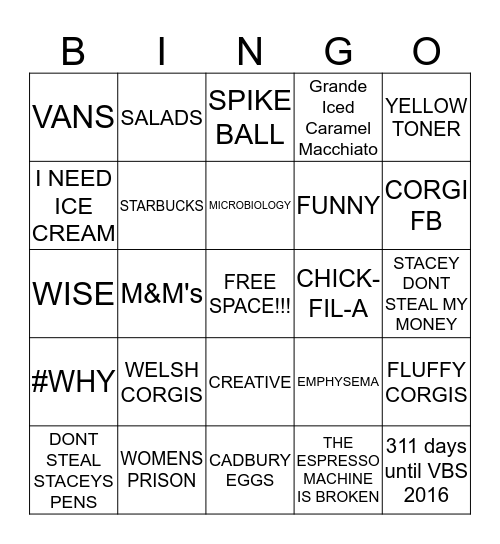 | B | I | N | G | O |
|---|---|---|---|---|
| VANS | SALADS | SPIKE BALL | Grande Iced Caramel Macchiato | YELLOW TONER |
| I NEED ICE CREAM | STARBUCKS | MICROBIOLOGY | FUNNY | CORGI FB |
| WISE | M&M's | FREE SPACE!!! | CHICK-FIL-A | STACEY DONT STEAL MY MONEY |
| #WHY | WELSH CORGIS | CREATIVE | EMPHYSEMA | FLUFFY CORGIS |
| DONT STEAL STACEYS PENS | WOMENS PRISON | CADBURY EGGS | THE ESPRESSO MACHINE IS BROKEN | 311 days until VBS 2016 |